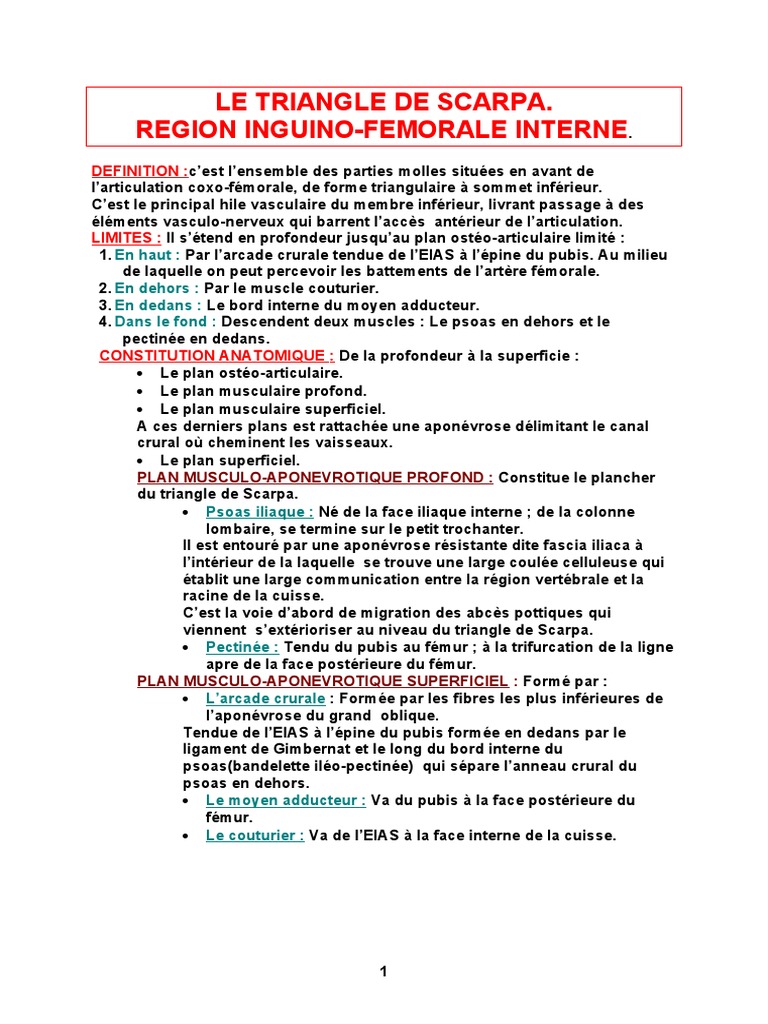 LE TRIANGLE DE SCARPA.
REGION INGUINO-FEMORALE INTERNE.

DEFINITION :c'est l'ensemble des parties molles situées en avant de l'articulation coxo-fémorale, de forme triangulaire à sommet inférieur.
C'est le principal hile vasculaire du membre inférieur, livrant passage à des éléments vasculo-nerveux qui barrent l'accès antérieur de l'articulation.
LIMITES : Il s'étend en profondeur jusqu'au plan ostéo-articulaire limité :
1. En haut : Par l'arcade crurale tendue de l'EIAS à l'épine du pubis. Au milieu de laquelle on peut percevoir les battements de l'artère fémorale.
2. En dehors : Par le muscle couturier.
3. En dedans : Le bord interne du moyen adducteur.
4. Dans le fond : Descendent deux muscles : Le psoas en dehors et le pectinée en dedans.
CONSTITUTION ANATOMIQUE : De la profondeur à la superficie :
• Le plan ostéo-articulaire.
• Le plan musculaire profond.
• Le plan musculaire superficiel.
A ces derniers plans est rattachée une aponévrose délimitant le canal crural où cheminent les vaisseaux.
• Le plan superficiel.
PLAN MUSCULO-APONEVROTIQUE PROFOND : Constitue le plancher du triangle de Scarpa.
• Psoas iliaque : Né de la face iliaque interne ; de la colonne lombaire, se termine sur le petit trochanter.
Il est entouré par une aponévrose résistante dite fascia iliaca à l'intérieur de la laquelle se trouve une large coulée celluleuse qui établit une large communication entre la région vertébrale et la racine de la cuisse.
C'est la voie d'abord de migration des abcès pottiques qui viennent s'extérioriser au niveau du triangle de Scarpa.
• Pectinée : Tendu du pubis au fémur ; à la trifurcation de la ligne apre de la face postérieure du fémur.
PLAN MUSCULO-APONEVROTIQUE SUPERFICIEL : Formé par :
• L'arcade crurale : Formée par les fibres les plus inférieures de l'aponévrose du grand oblique.
Tendue de l'EIAS à l'épine du pubis formée en dedans par le ligament de Gimbernat et le long du bord interne du psoas(bandelette iléo-pectinée) qui sépare l'anneau crural du psoas en dehors.
• Le moyen adducteur : Va du pubis à la face postérieure du fémur.
• Le couturier : Va de l'EIAS à la face interne de la cuisse.

1